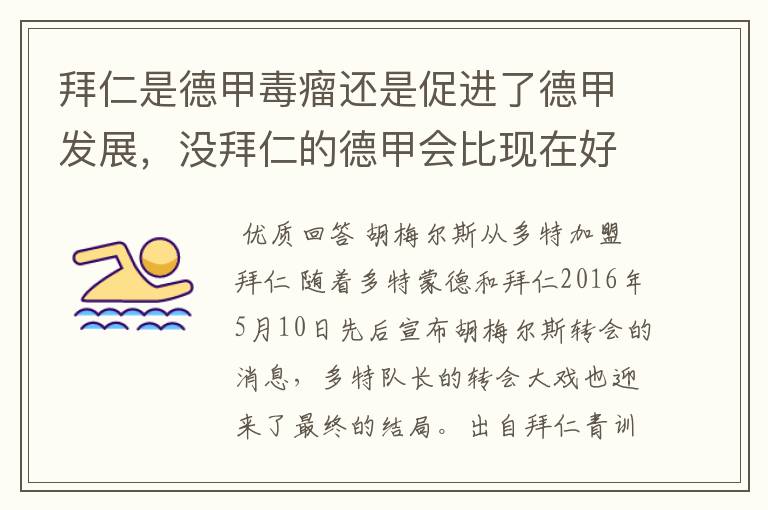 拜仁是德甲毒瘤还是促进了德甲发展，没拜仁的德甲会比现在好

优质回答 胡梅尔斯从多特加盟拜仁 随着多特蒙德和拜仁2016年5月10日先后宣布胡梅尔斯转会的消息，多特队长的转会大戏也迎来了最终的结局。出自拜仁青训